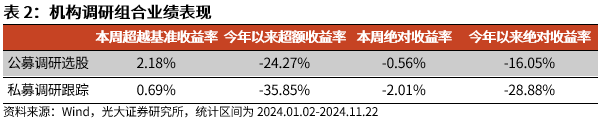 表 2：机构调研组合业绩表现

| | 本周超越基准收益率 | 今年以来超额收益率 | 本周绝对收益率 | 今年以来绝对收益率 |
|---|---|---|---|---|
| 公募调研选股 | 2.18% | -24.27% | -0.56% | -16.05% |
| 私募调研跟踪 | 0.69% | -35.85% | -2.01% | -28.88% |

资料来源：Wind，光大证券研究所，统计区间为 2024.01.02-2024.11.22